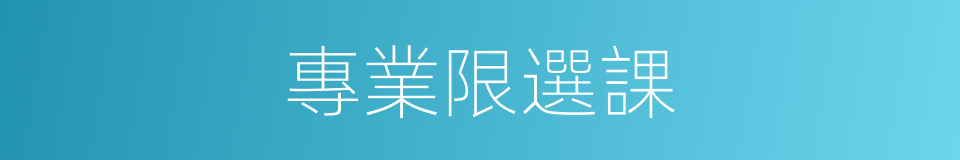 專業限選課